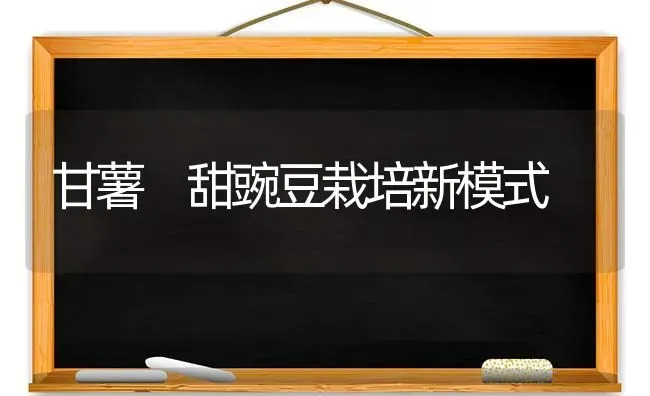 甘薯　甜豌豆栽培新模式